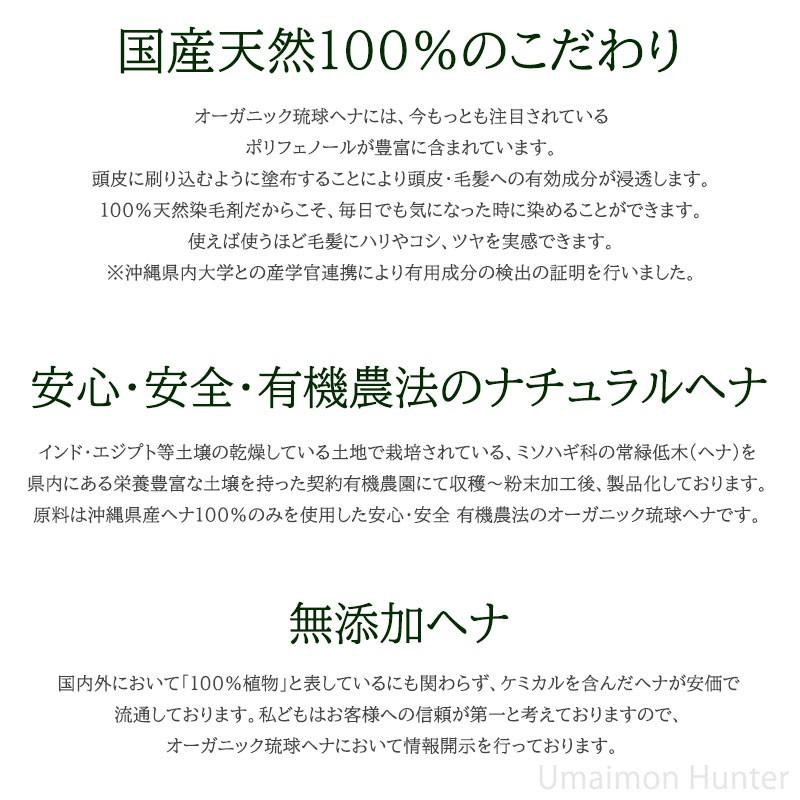 国産天然100％のこだわり

オーガニック琉球ヘナには、今もっとも注目されている
ポリフェノールが豊富に含まれています。
頭皮に刷り込むように塗布することにより頭皮・毛髪への有効成分が浸透します。
100％天然染毛剤だからこそ、毎日でも気になった時に染めることができます。
使えば使うほど毛髪にハリやコシ、ツヤを実感できます。
※沖縄県内大学との産学官連携により有用成分の検出の証明を行いました。

安心・安全・有機農法のナチュラルヘナ

インド・エジプト等土壌の乾燥している土地で栽培されている、ミソハギ科の常緑低木（ヘナ）を
県内にある栄養豊富な土壌を持った契約有機農園にて収穫～粉末加工後、製品化しております。
原料は沖縄県産ヘナ100％のみを使用した安心・安全 有機農法のオーガニック琉球ヘナです。

無添加ヘナ

国内外において「100％植物」と表しているにも関わらず、ケミカルを含んだヘナが安価で
流通しております。私どもはお客様への信頼が第一と考えておりますので、
オーガニック琉球ヘナにおいて情報開示を行っております。

Umaimon Hunter